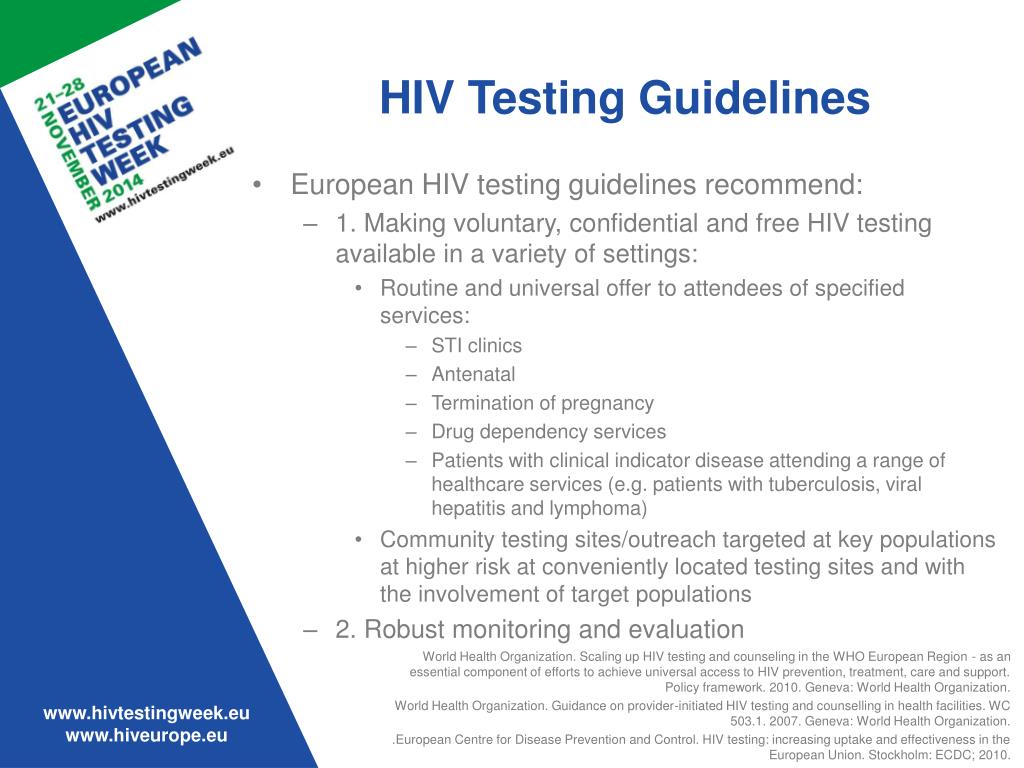 21-28 NOVEMBER 2014
EUROPEAN HIV TESTING WEEK
www.hivtestingweek.eu

HIV Testing Guidelines

• European HIV testing guidelines recommend:
– 1. Making voluntary, confidential and free HIV testing available in a variety of settings:
• Routine and universal offer to attendees of specified services:
– STI clinics
– Antenatal
– Termination of pregnancy
– Drug dependency services
– Patients with clinical indicator disease attending a range of healthcare services (e.g. patients with tuberculosis, viral hepatitis and lymphoma)
• Community testing sites/outreach targeted at key populations at higher risk at conveniently located testing sites and with the involvement of target populations
– 2. Robust monitoring and evaluation

World Health Organization. Scaling up HIV testing and counseling in the WHO European Region - as an essential component of efforts to achieve universal access to HIV prevention, treatment, care and support. Policy framework. 2010. Geneva: World Health Organization.

World Health Organization. Guidance on provider-initiated HIV testing and counselling in health facilities. WC 503.1. 2007. Geneva: World Health Organization.

.European Centre for Disease Prevention and Control. HIV testing: increasing uptake and effectiveness in the European Union. Stockholm: ECDC; 2010.

www.hivtestingweek.eu
www.hiveurope.eu